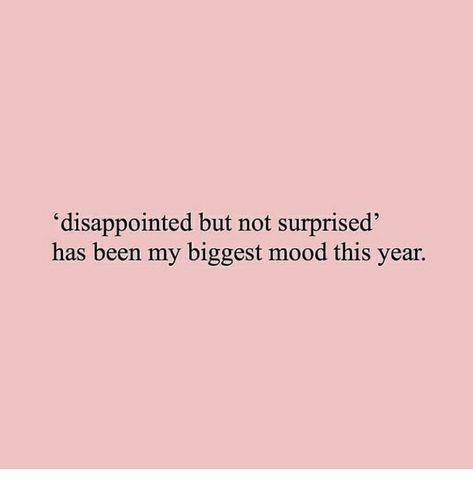 ‘disappointed but not surprised’ has been my biggest mood this year.